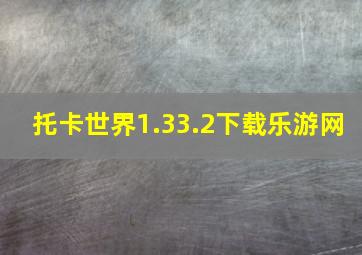 托卡世界1.33.2下载乐游网